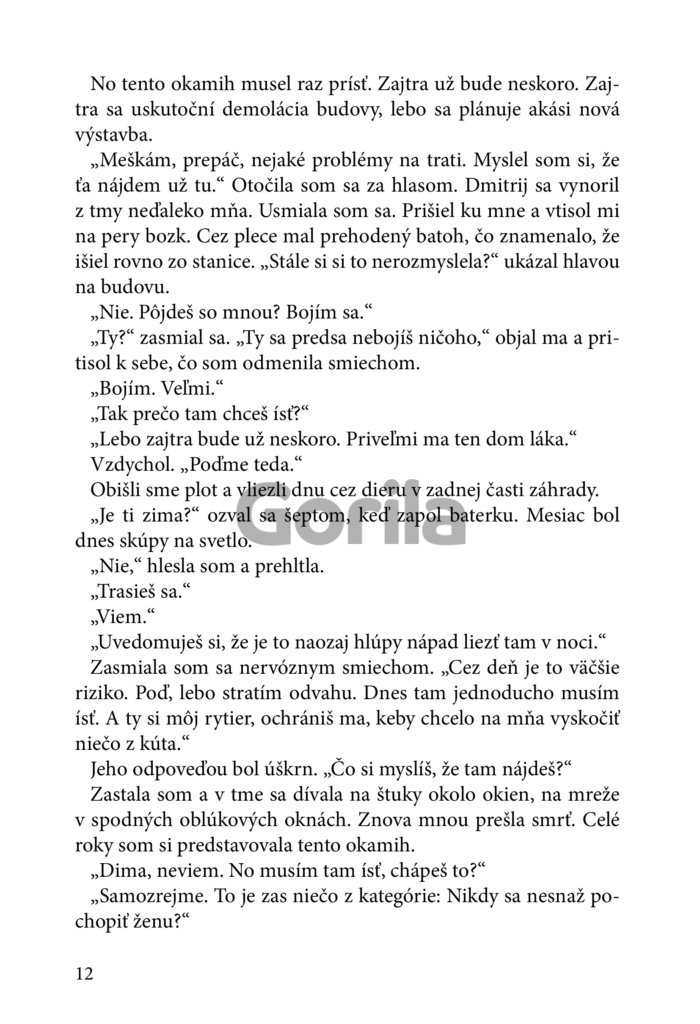 No tento okamih musel raz prísť. Zajtra už bude neskoro. Zajtra sa uskutoční demolácia budovy, lebo sa plánuje akási nová výstavba.

„Meškám, prepáč, nejaké problémy na trati. Myslel som si, že ťa nájdem už tu.“ Otočila som sa za hlasom. Dmitrij sa vynoril z tmy neďaleko mňa. Usmiala som sa. Prišiel ku mne a vtisol mi na pery bozk. Cez plece mal prehodený batoh, čo znamenalo, že išiel rovno zo stanice. „Stále si si to nerozmyslela?“ ukázal hlavou na budovu.

„Nie. Pôjdeš so mnou? Bojím sa.“

„Ty?“ zasmial sa. „Ty sa predsa nebojíš ničoho,“ objal ma a pritisol k sebe, čo som odmenila smiechom.

„Bojím. Veľmi.“

„Tak prečo tam chceš ísť?“

„Lebo zajtra bude už neskoro. Priveľmi ma ten dom láka.“

Vzdychol. „Poďme teda.“

Obišli sme plot a vliezli dnu cez dieru v zadnej časti záhrady.

„Je ti zima?“ ozval sa šeptom, keď zapol baterku. Mesiac bol dnes skúpy na svetlo.

„Nie,“ hlesla som a prehltla.

„Trasieš sa.“

„Viem.“

„Uvedomuješ si, že je to naozaj hlúpy nápad liezť tam v noci.“

Zasmiala som sa nervóznym smiechom. „Cez deň je to väčšie riziko. Poď, lebo stratím odvahu. Dnes tam jednoducho musím ísť. A ty si môj rytier, ochrániš ma, keby chcelo na mňa vyskočiť niečo z kúta.“

Jeho odpoveďou bol úškrn. „Čo si myslíš, že tam nájdeš?“

Zastala som a v tme sa dívala na štuky okolo okien, na mreže v spodných oblúkových oknách. Znova mnou prešla smrť. Celé roky som si predstavovala tento okamih.

„Dima, neviem. No musím tam ísť, chápeš to?“

„Samozrejme. To je zas niečo z kategórie: Nikdy sa nesnaž pochopiť ženu?“

12

Gorila